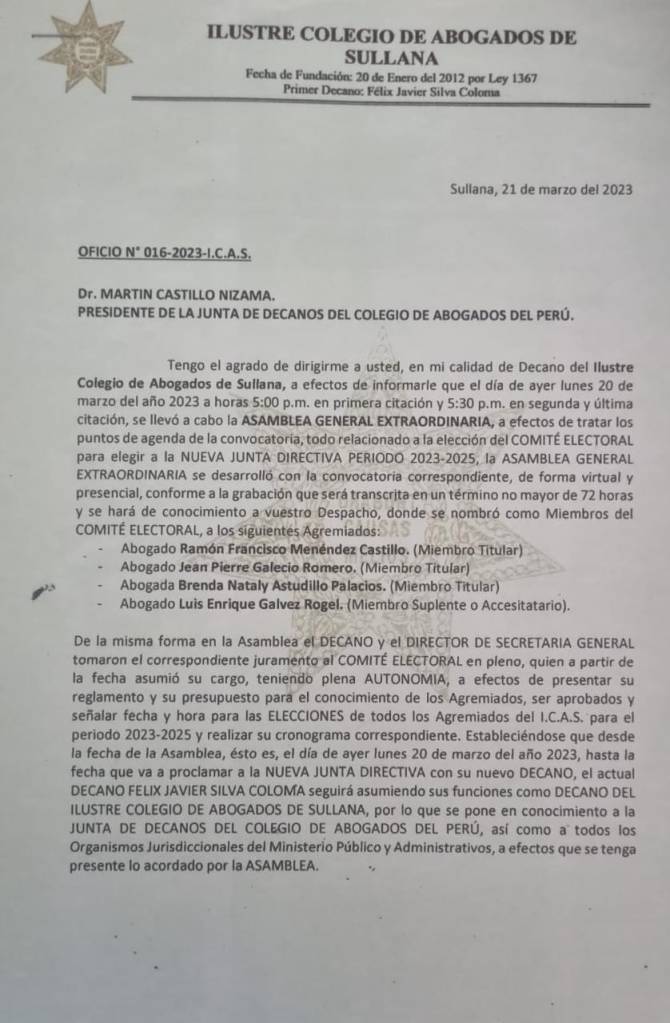 ILUSTRE COLEGIO DE ABOGADOS DE SULLANA
Fecha de Fundación: 20 de Enero del 2012 por Ley 1367
Primer Decano: Félix Javier Silva Coloma

Sullana, 21 de marzo del 2023

OFICIO N° 016-2023-I.C.A.S.

Dr. MARTIN CASTILLO NIZAMA.
PRESIDENTE DE LA JUNTA DE DECANOS DEL COLEGIO DE ABOGADOS DEL PERÚ.

Tengo el agrado de dirigirme a usted, en mi calidad de Decano del Ilustre Colegio de Abogados de Sullana, a efectos de informarle que el día de ayer lunes 20 de marzo del año 2023 a horas 5:00 p.m. en primera citación y 5:30 p.m. en segunda y última citación, se llevó a cabo la ASAMBLEA GENERAL EXTRAORDINARIA, a efectos de tratar los puntos de agenda de la convocatoria, todo relacionado a la elección del COMITÉ ELECTORAL para elegir a la NUEVA JUNTA DIRECTIVA PERIODO 2023-2025, la ASAMBLEA GENERAL EXTRAORDINARIA se desarrolló con la convocatoria correspondiente, de forma virtual y presencial, conforme a la grabación que será transcrita en un término no mayor de 72 horas y se hará de conocimiento a vuestro Despacho, donde se nombró como Miembros del COMITÉ ELECTORAL, a los siguientes Agremiados:
- Abogado Ramón Francisco Menéndez Castillo. (Miembro Titular)
- Abogado Jean Pierre Galecio Romero. (Miembro Titular)
- Abogada Brenda Nataly Astudillo Palacios. (Miembro Titular)
- Abogado Luis Enrique Galvez Rogel. (Miembro Suplente o Accesitatario).

De la misma forma en la Asamblea el DECANO y el DIRECTOR DE SECRETARIA GENERAL tomaron el correspondiente juramento al COMITÉ ELECTORAL en pleno, quien a partir de la fecha asumió su cargo, teniendo plena AUTONOMIA, a efectos de presentar su reglamento y su presupuesto para el conocimiento de los Agremiados, ser aprobados y señalar fecha y hora para las ELECCIONES de todos los Agremiados del I.C.A.S. para el periodo 2023-2025 y realizar su cronograma correspondiente. Estableciéndose que desde la fecha de la Asamblea, ésto es, el día de ayer lunes 20 de marzo del año 2023, hasta la fecha que va a proclamar a la NUEVA JUNTA DIRECTIVA con su nuevo DECANO, el actual DECANO FELIX JAVIER SILVA COLOMA seguirá asumiendo sus funciones como DECANO DEL ILUSTRE COLEGIO DE ABOGADOS DE SULLANA, por lo que se pone en conocimiento a la JUNTA DE DECANOS DEL COLEGIO DE ABOGADOS DEL PERÚ, así como a todos los Organismos Jurisdiccionales del Ministerio Público y Administrativos, a efectos que se tenga presente lo acordado por la ASAMBLEA.